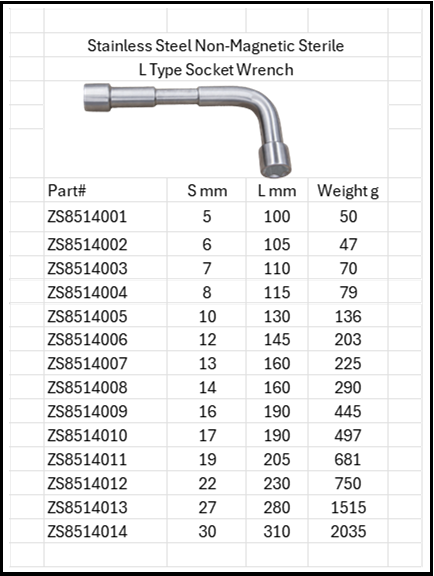 Stainless Steel Non-Magnetic Sterile
L Type Socket Wrench

| Part# | S mm | L mm | Weight g |
|---|---|---|---|
| ZS8514001 | 5 | 100 | 50 |
| ZS8514002 | 6 | 105 | 47 |
| ZS8514003 | 7 | 110 | 70 |
| ZS8514004 | 8 | 115 | 79 |
| ZS8514005 | 10 | 130 | 136 |
| ZS8514006 | 12 | 145 | 203 |
| ZS8514007 | 13 | 160 | 225 |
| ZS8514008 | 14 | 160 | 290 |
| ZS8514009 | 16 | 190 | 445 |
| ZS8514010 | 17 | 190 | 497 |
| ZS8514011 | 19 | 205 | 681 |
| ZS8514012 | 22 | 230 | 750 |
| ZS8514013 | 27 | 280 | 1515 |
| ZS8514014 | 30 | 310 | 2035 |